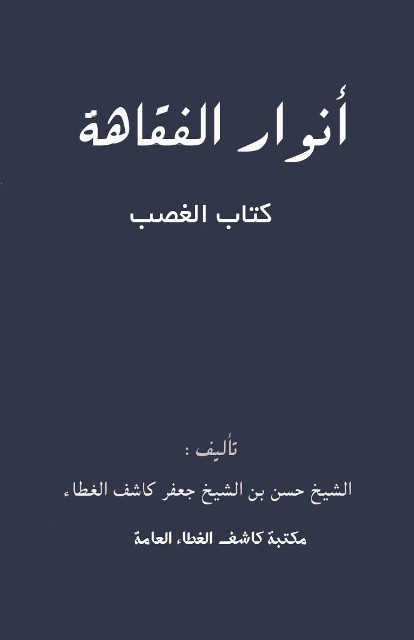 أنوار الفقاهة

كتاب الغصب

تأليف :

الشيخ حسن بن الشيخ جعفر كاشف الغطاء

مكتبة كاشف الغطاء العامة